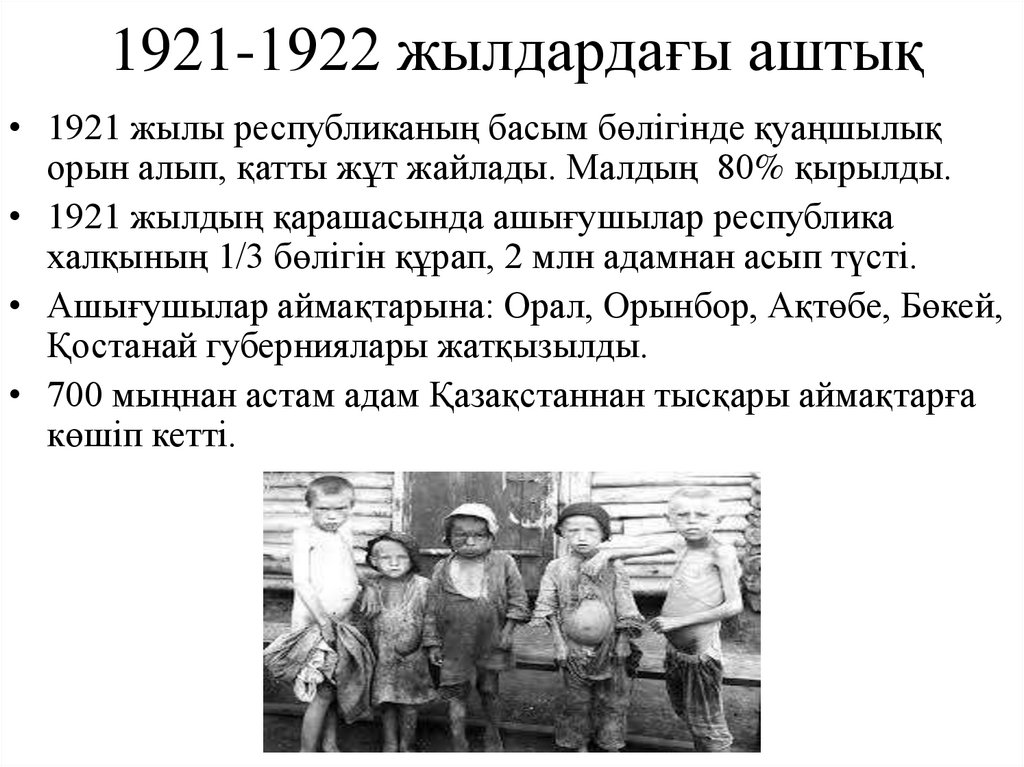 1921-1922 жылдардағы аштық

• 1921 жылы республиканың басым бөлігінде қуаңшылық орын алып, қатты жұт жайлады. Малдың 80% қырылды.
• 1921 жылдың қарашасында ашығушылар республика халқының 1/3 бөлігін құрап, 2 млн адамнан асып түсті.
• Ашығушылар аймақтарына: Орал, Орынбор, Ақтөбе, Бөкей, Қостанай губерниялары жатқызылды.
• 700 мыңнан астам адам Қазақстаннан тысқары аймақтарға көшіп кетті.